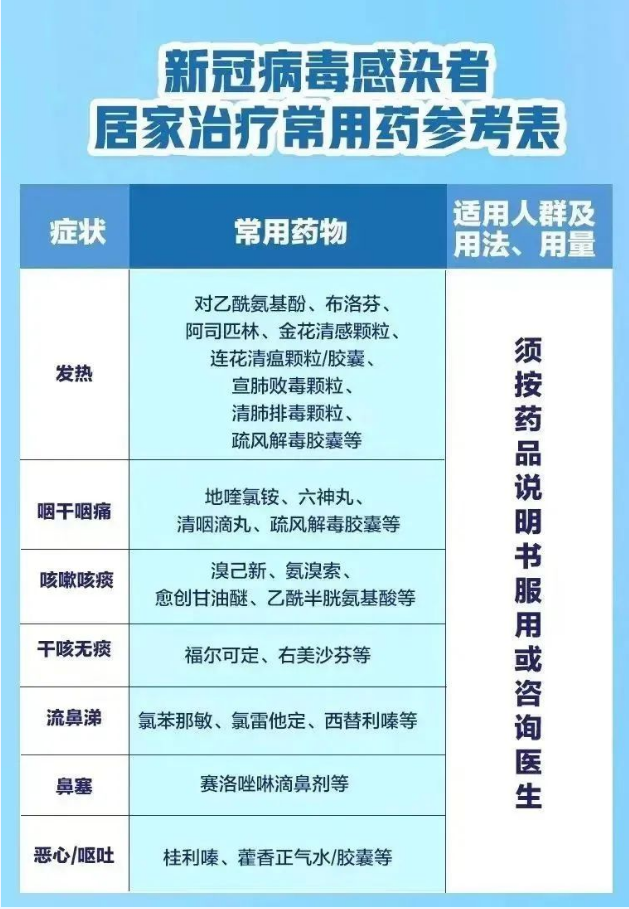 新冠病毒感染者
居家治疗常用药参考表

| 症状 | 常用药物 | 适用人群及用法、用量 |
|---|---|---|
| 发热 | 对乙酰氨基酚、布洛芬、阿司匹林、金花清感颗粒、连花清瘟颗粒/胶囊、宣肺败毒颗粒、清肺排毒颗粒、疏风解毒胶囊等 | 须按药品说明书服用或咨询医生 |
| 咽干咽痛 | 地喹氯铵、六神丸、清咽滴丸、疏风解毒胶囊等 | |
| 咳嗽咳痰 | 溴己新、氨溴索、愈创甘油醚、乙酰半胱氨基酸等 | |
| 干咳无痰 | 福尔可定、右美沙芬等 | |
| 流鼻涕 | 氯苯那敏、氯雷他定、西替利嗪等 | |
| 鼻塞 | 赛洛唑啉滴鼻剂等 | |
| 恶心/呕吐 | 桂利嗪、藿香正气水/胶囊等 | |